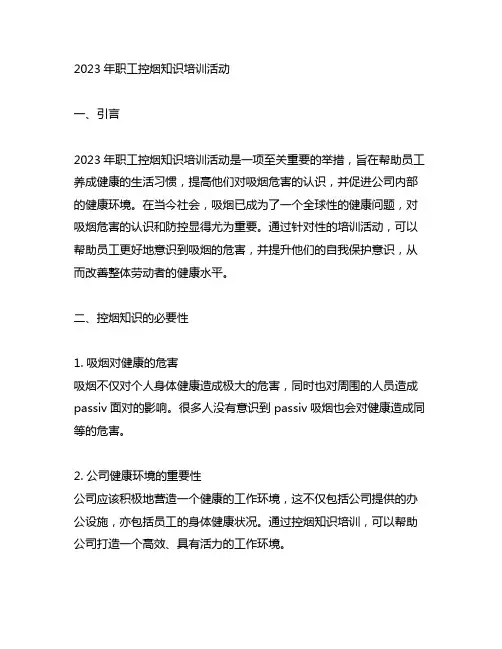 2023 年职工控烟知识培训活动

一、引言

2023 年职工控烟知识培训活动是一项至关重要的举措，旨在帮助员工养成健康的生活习惯，提高他们对吸烟危害的认识，并促进公司内部的健康环境。在当今社会，吸烟已成为了一个全球性的健康问题，对吸烟危害的认识和防控显得尤为重要。通过针对性的培训活动，可以帮助员工更好地意识到吸烟的危害，并提升他们的自我保护意识，从而改善整体劳动者的健康水平。

二、控烟知识的必要性

1. 吸烟对健康的危害
吸烟不仅对个人身体健康造成极大的危害，同时也对周围的人员造成 passiv 面对的影响。很多人没有意识到 passiv 吸烟也会对健康造成同等的危害。

2. 公司健康环境的重要性
公司应该积极地营造一个健康的工作环境，这不仅包括公司提供的办公设施，亦包括员工的身体健康状况。通过控烟知识培训，可以帮助公司打造一个高效、具有活力的工作环境。